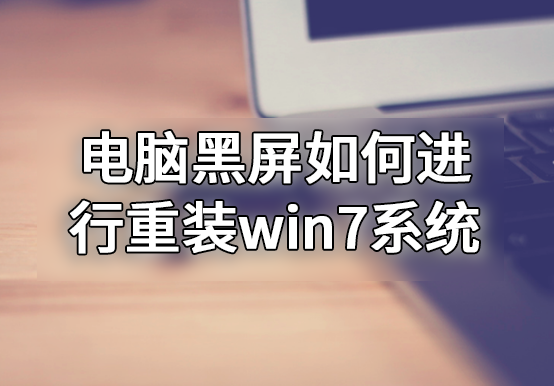 电脑黑屏如何进行重装win7系统